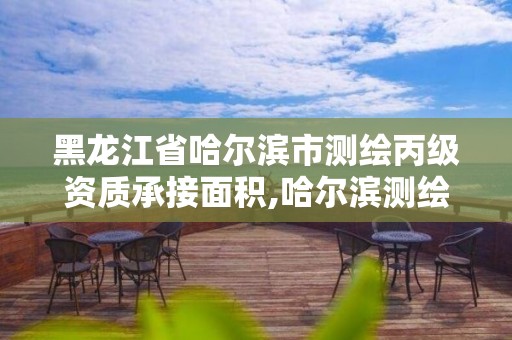 黑龙江省哈尔滨市测绘丙级资质承接面积,哈尔滨测绘